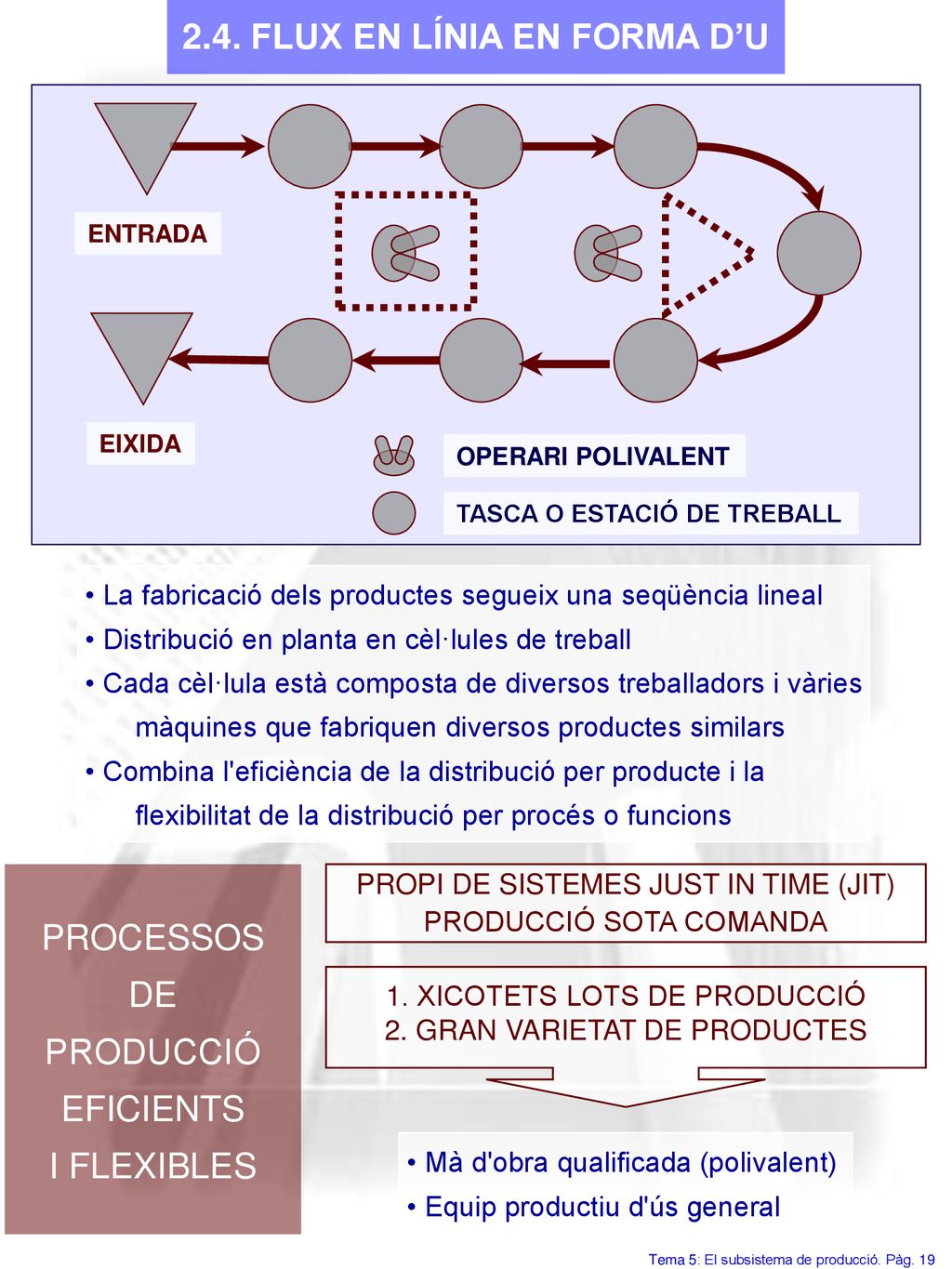 2.4. FLUX EN LÍNIA EN FORMA D'U

ENTRADA

EIXIDA

OPERARI POLIVALENT

TASCA O ESTACIÓ DE TREBALL

• La fabricació dels productes segueix una seqüència lineal
• Distribució en planta en cèl·lules de treball
• Cada cèl·lula està composta de diversos treballadors i vàries màquines que fabriquen diversos productes similars
• Combina l'eficiència de la distribució per producte i la flexibilitat de la distribució per procés o funcions

PROCESSOS DE PRODUCCIÓ EFICIENTS I FLEXIBLES

PROPI DE SISTEMES JUST IN TIME (JIT)
PRODUCCIÓ SOTA COMANDA

1. XICOTETS LOTS DE PRODUCCIÓ
2. GRAN VARIETAT DE PRODUCTES

• Mà d'obra qualificada (polivalent)
• Equip productiu d'ús general

Tema 5: El subsistema de producció. Pàg. 19